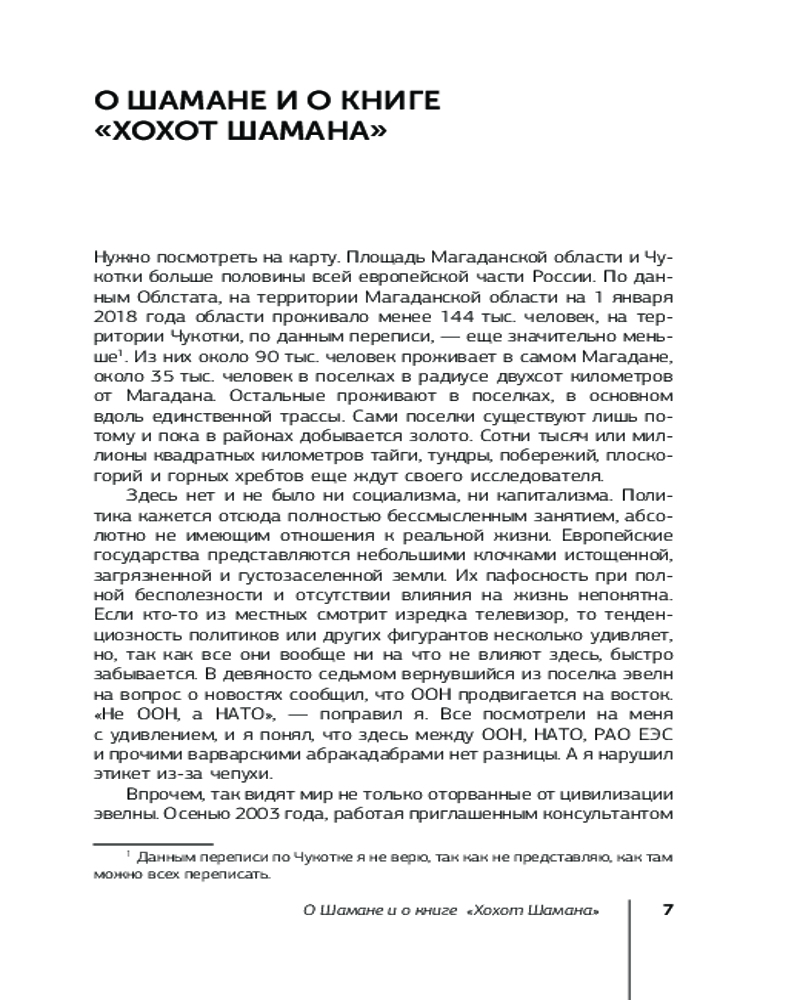 О ШАМАНЕ И О КНИГЕ «ХОХОТ ШАМАНА»

Нужно посмотреть на карту. Площадь Магаданской области и Чукотки больше половины всей европейской части России. По данным Облстата, на территории Магаданской области на 1 января 2018 года области проживало менее 144 тыс. человек, на территории Чукотки, по данным переписи, — еще значительно меньше$^1$. Из них около 90 тыс. человек проживает в самом Магадане, около 35 тыс. человек в поселках в радиусе двухсот километров от Магадана. Остальные проживают в поселках, в основном вдоль единственной трассы. Сами поселки существуют лишь потому и пока в районах добывается золото. Сотни тысяч или миллионы квадратных километров тайги, тундры, побережий, плоскогорий и горных хребтов еще ждут своего исследователя.

Здесь нет и не было ни социализма, ни капитализма. Политика кажется отсюда полностью бессмысленным занятием, абсолютно не имеющим отношения к реальной жизни. Европейские государства представляются небольшими клочками истощенной, загрязненной и густозаселенной земли. Их пафосность при полной бесполезности и отсутствии влияния на жизнь непонятна. Если кто-то из местных смотрит изредка телевизор, то тенденциозность политиков или других фигурантов несколько удивляет, но, так как все они вообще ни на что не влияют здесь, быстро забывается. В девяносто седьмом вернувшийся из поселка эвелн на вопрос о новостях сообщил, что ООН продвигается на восток. «Не ООН, а НАТО», — поправил я. Все посмотрели на меня с удивлением, и я понял, что здесь между ООН, НАТО, РАО ЕЭС и прочими варварскими абракадабрами нет разницы. А я нарушил этикет из-за чепухи.

Впрочем, так видят мир не только оторванные от цивилизации эвелны. Осенью 2003 года, работая приглашенным консультантом

$^1$ Данным переписи по Чукотке я не верю, так как не представляю, как там можно всех переписать.

О Шамане и о книге «Хохот Шамана» 7